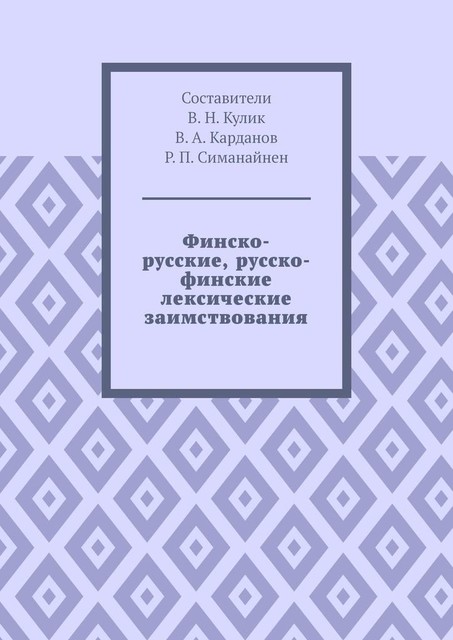 Составители
В. Н. Кулик
В. А. Карданов
Р. П. Симанайнен

Финско-русские, русско-финские лексические заимствования